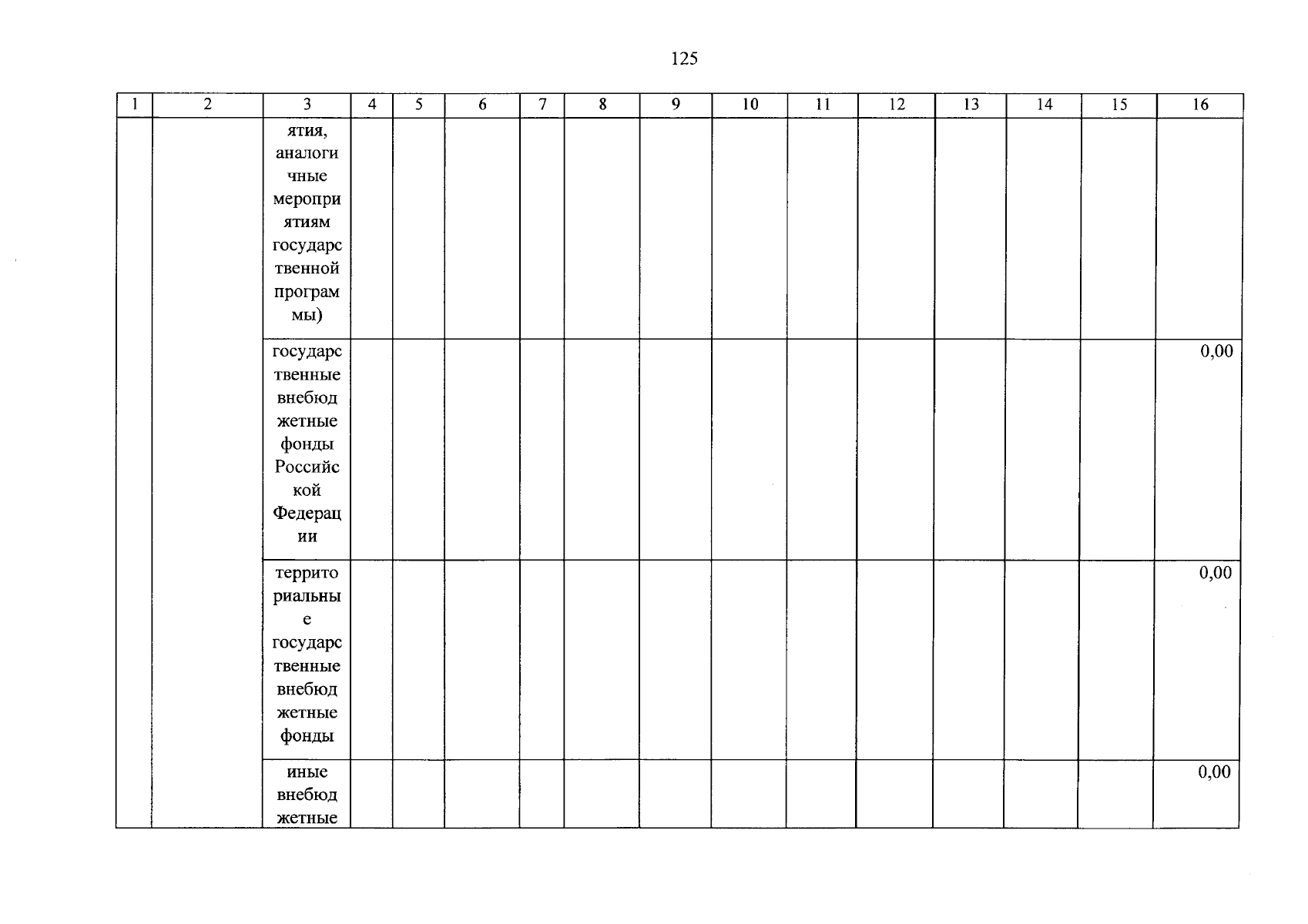 125

| 1 | 2 | 3 | 4 | 5 | 6 | 7 | 8 | 9 | 10 | 11 | 12 | 13 | 14 | 15 | 16 |
|---|---|---|---|---|---|---|---|---|---|---|---|---|---|---|---|
|  |  | ятия, аналогичные мероприятиям государственной программы) |  |  |  |  |  |  |  |  |  |  |  |  |  |
|  |  | государственные внебюджетные фонды Российской Федерации |  |  |  |  |  |  |  |  |  |  |  |  | 0,00 |
|  |  | территориальные государственные внебюджетные фонды |  |  |  |  |  |  |  |  |  |  |  |  | 0,00 |
|  |  | иные внебюджетные |  |  |  |  |  |  |  |  |  |  |  |  | 0,00 |